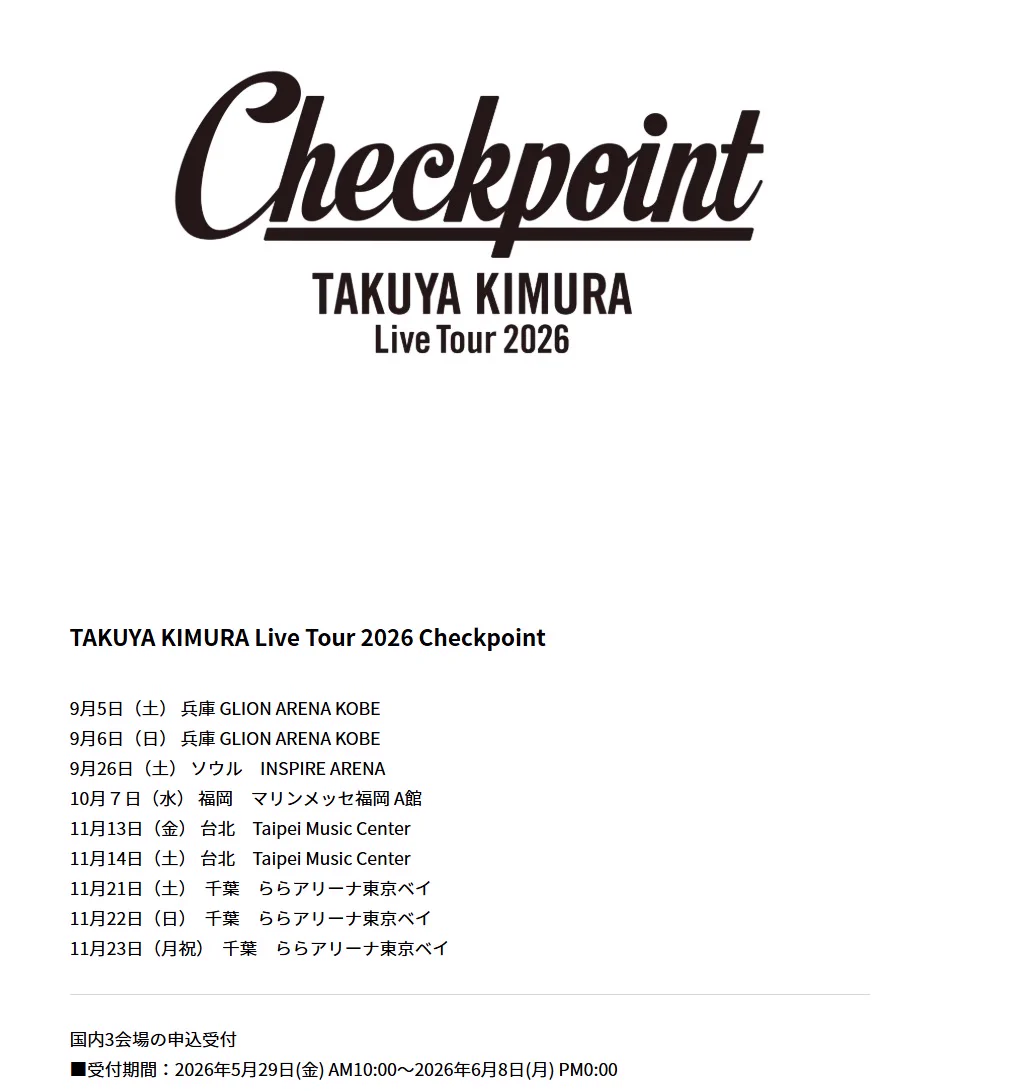 Checkpoint
TAKUYA KIMURA
Live Tour 2026

TAKUYA KIMURA Live Tour 2026 Checkpoint

9月5日（土） 兵庫 GLION ARENA KOBE
9月6日（日） 兵庫 GLION ARENA KOBE
9月26日（土） ソウル　INSPIRE ARENA
10月７日（水） 福岡　マリンメッセ福岡 A館
11月13日（金） 台北　Taipei Music Center
11月14日（土） 台北　Taipei Music Center
11月21日（土）　千葉　ららアリーナ東京ベイ
11月22日（日）　千葉　ららアリーナ東京ベイ
11月23日（月祝）　千葉　ららアリーナ東京ベイ

国内3会場の申込受付
■受付期間：2026年5月29日(金) AM10:00～2026年6月8日(月) PM0:00